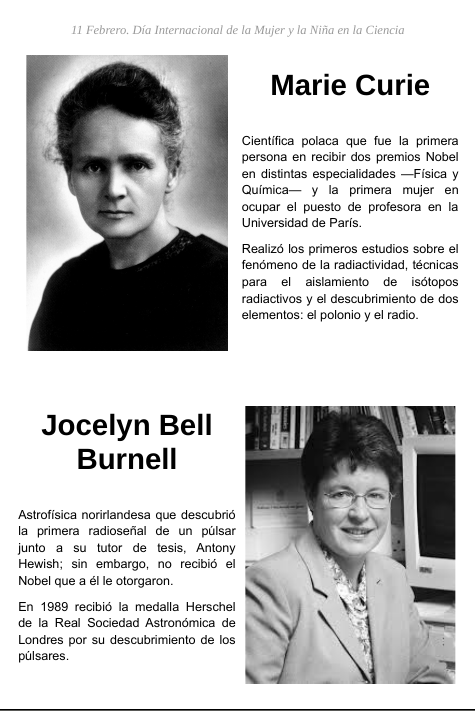 11 Febrero. Día Internacional de la Mujer y la Niña en la Ciencia

Marie Curie

Científica polaca que fue la primera persona en recibir dos premios Nobel en distintas especialidades —Física y Química— y la primera mujer en ocupar el puesto de profesora en la Universidad de París.

Realizó los primeros estudios sobre el fenómeno de la radiactividad, técnicas para el aislamiento de isótopos radiactivos y el descubrimiento de dos elementos: el polonio y el radio.

Jocelyn Bell Burnell

Astrofísica norirlandesa que descubrió la primera radioseñal de un púlsar junto a su tutor de tesis, Antony Hewish; sin embargo, no recibió el Nobel que a él le otorgaron.

En 1989 recibió la medalla Herschel de la Real Sociedad Astronómica de Londres por su descubrimiento de los púlsares.